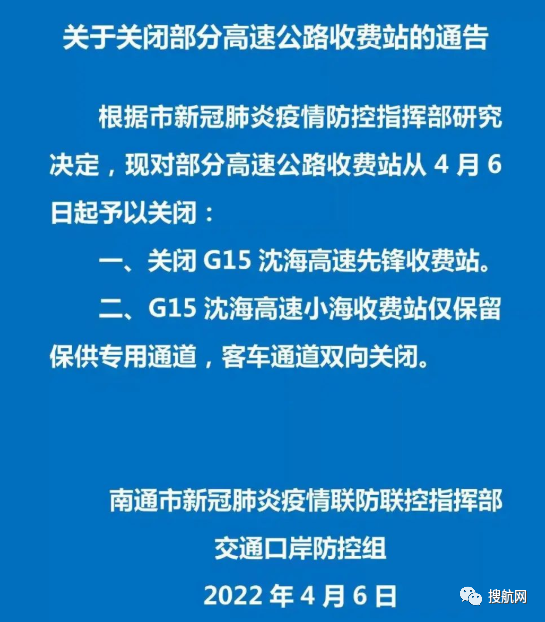 关于关闭部分高速公路收费站的通告

根据市新冠肺炎疫情防控指挥部研究决定，现对部分高速公路收费站从 4 月 6 日起予以关闭：

一、关闭 G15 沈海高速先锋收费站。

二、G15 沈海高速小海收费站仅保留保供专用通道，客车通道双向关闭。

南通市新冠肺炎疫情联防联控指挥部
交通口岸防控组
2022 年 4 月 6 日

搜航网